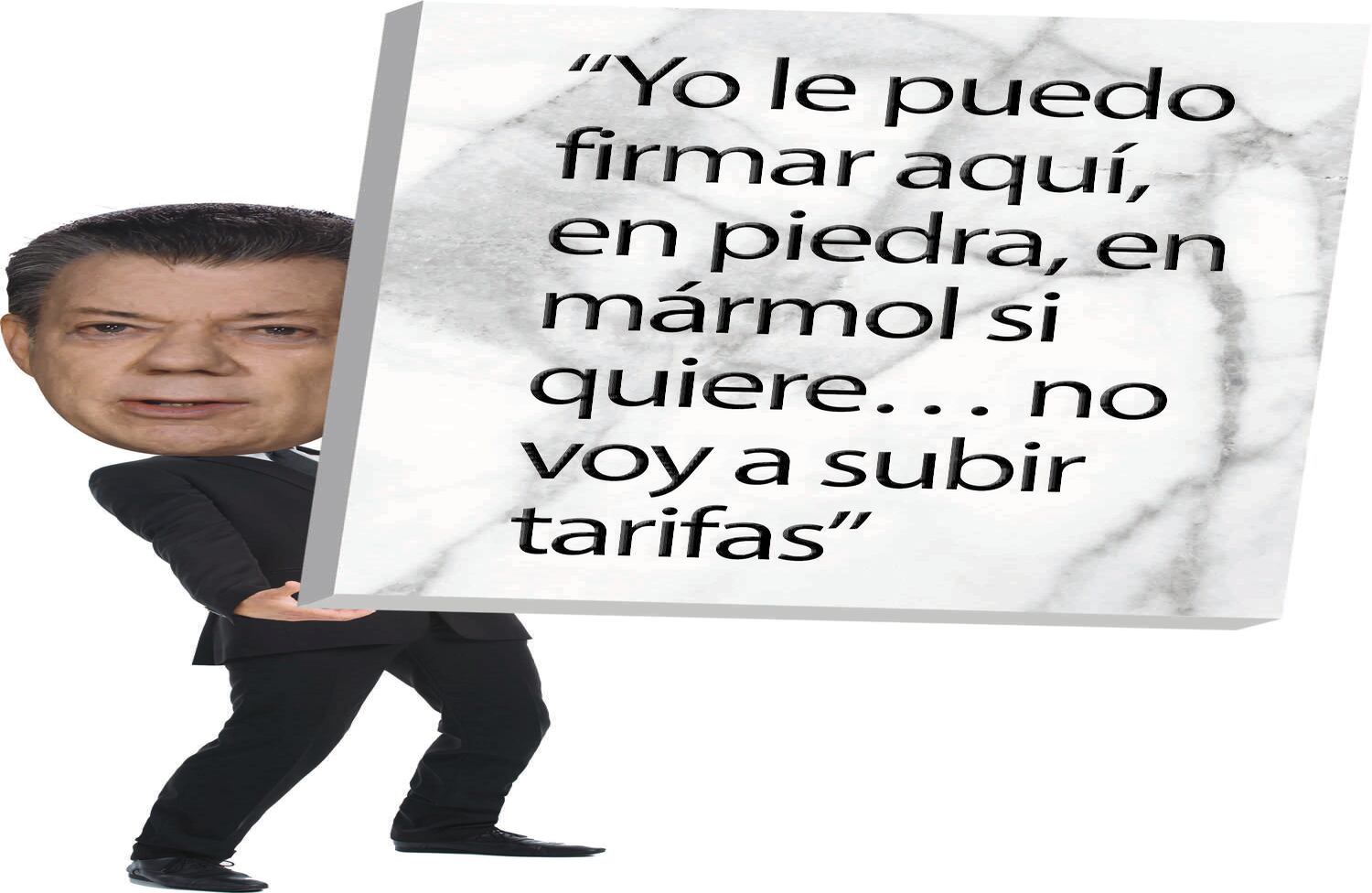 “Yo le puedo firmar aquí, en piedra, en mármol si quiere. . . no voy a subir tarifas”